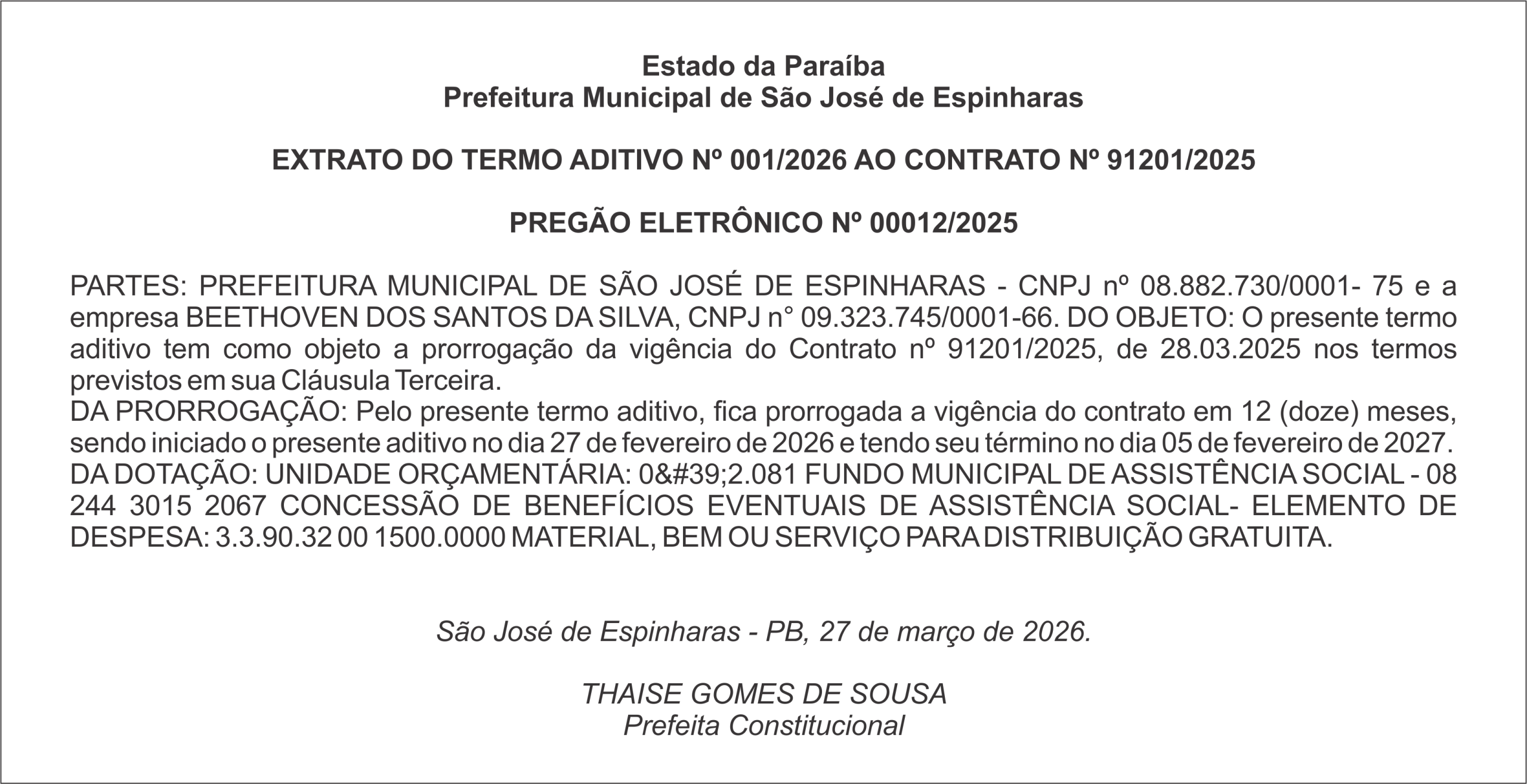 Estado da Paraíba
Prefeitura Municipal de São José de Espinharas

EXTRATO DO TERMO ADITIVO Nº 001/2026 AO CONTRATO Nº 91201/2025

PREGÃO ELETRÔNICO Nº 00012/2025

PARTES: PREFEITURA MUNICIPAL DE SÃO JOSÉ DE ESPINHARAS - CNPJ nº 08.882.730/0001- 75 e a empresa BEETHOVEN DOS SANTOS DA SILVA, CNPJ n° 09.323.745/0001-66. DO OBJETO: O presente termo aditivo tem como objeto a prorrogação da vigência do Contrato nº 91201/2025, de 28.03.2025 nos termos previstos em sua Cláusula Terceira.
DA PRORROGAÇÃO: Pelo presente termo aditivo, fica prorrogada a vigência do contrato em 12 (doze) meses, sendo iniciado o presente aditivo no dia 27 de fevereiro de 2026 e tendo seu término no dia 05 de fevereiro de 2027.
DA DOTAÇÃO: UNIDADE ORÇAMENTÁRIA: 0&#39;2.081 FUNDO MUNICIPAL DE ASSISTÊNCIA SOCIAL - 08 244 3015 2067 CONCESSÃO DE BENEFÍCIOS EVENTUAIS DE ASSISTÊNCIA SOCIAL- ELEMENTO DE DESPESA: 3.3.90.32 00 1500.0000 MATERIAL, BEM OU SERVIÇO PARA DISTRIBUIÇÃO GRATUITA.

São José de Espinharas - PB, 27 de março de 2026.

THAISE GOMES DE SOUSA
Prefeita Constitucional